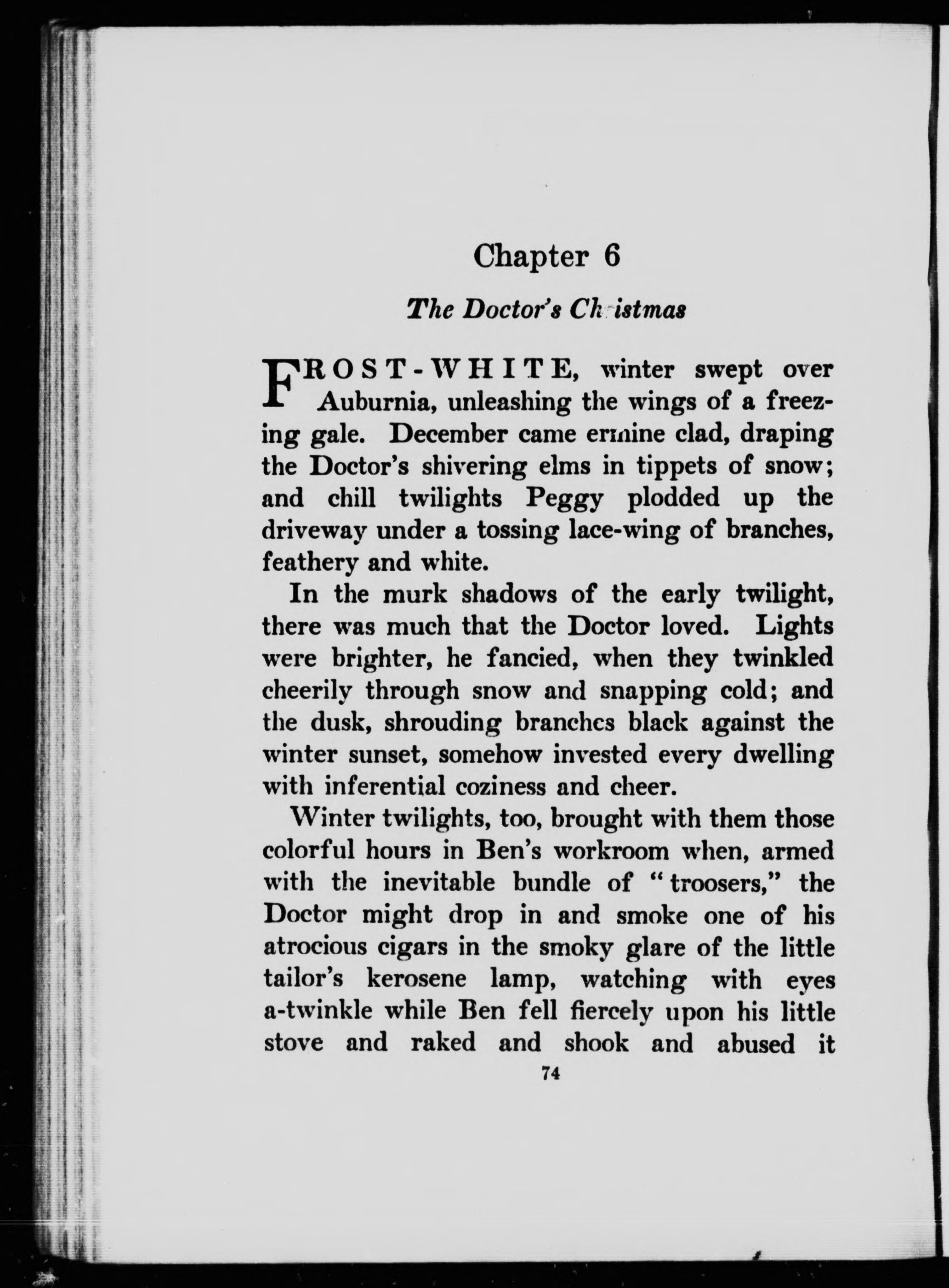 Chapter 6

The Doctor's Christmas

FROST-WHITE, winter swept over Auburnia, unleashing the wings of a freezing gale. December came ermine clad, draping the Doctor's shivering elms in tippets of snow; and chill twilights Peggy plodded up the driveway under a tossing lace-wing of branches, feathery and white.

In the murk shadows of the early twilight, there was much that the Doctor loved. Lights were brighter, he fancied, when they twinkled cheerily through snow and snapping cold; and the dusk, shrouding branches black against the winter sunset, somehow invested every dwelling with inferential coziness and cheer.

Winter twilights, too, brought with them those colorful hours in Ben's workroom when, armed with the inevitable bundle of "troosers," the Doctor might drop in and smoke one of his atrocious cigars in the smoky glare of the little tailor's kerosene lamp, watching with eyes a-twinkle while Ben fell fiercely upon his little stove and raked and shook and abused it

74